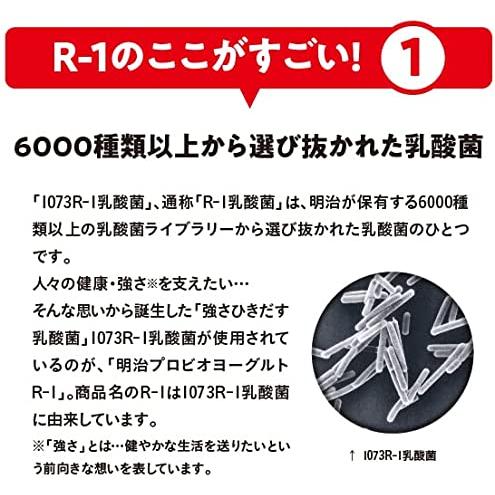 R-1のここがすごい! 1

6000種類以上から選び抜かれた乳酸菌

「1073R-1乳酸菌」、通称「R-1乳酸菌」は、明治が保有する6000種類以上の乳酸菌ライブラリーから選び抜かれた乳酸菌のひとつです。

人々の健康・強さ※を支えたい…
そんな思いから誕生した「強さひきだす乳酸菌」1073R-1乳酸菌が使用されているのが、「明治プロビオヨーグルトR-1」。商品名のR-1は1073R-1乳酸菌に由来しています。

※「強さ」とは…健やかな生活を送りたいという前向きな想いを表しています。

↑ 1073R-1乳酸菌